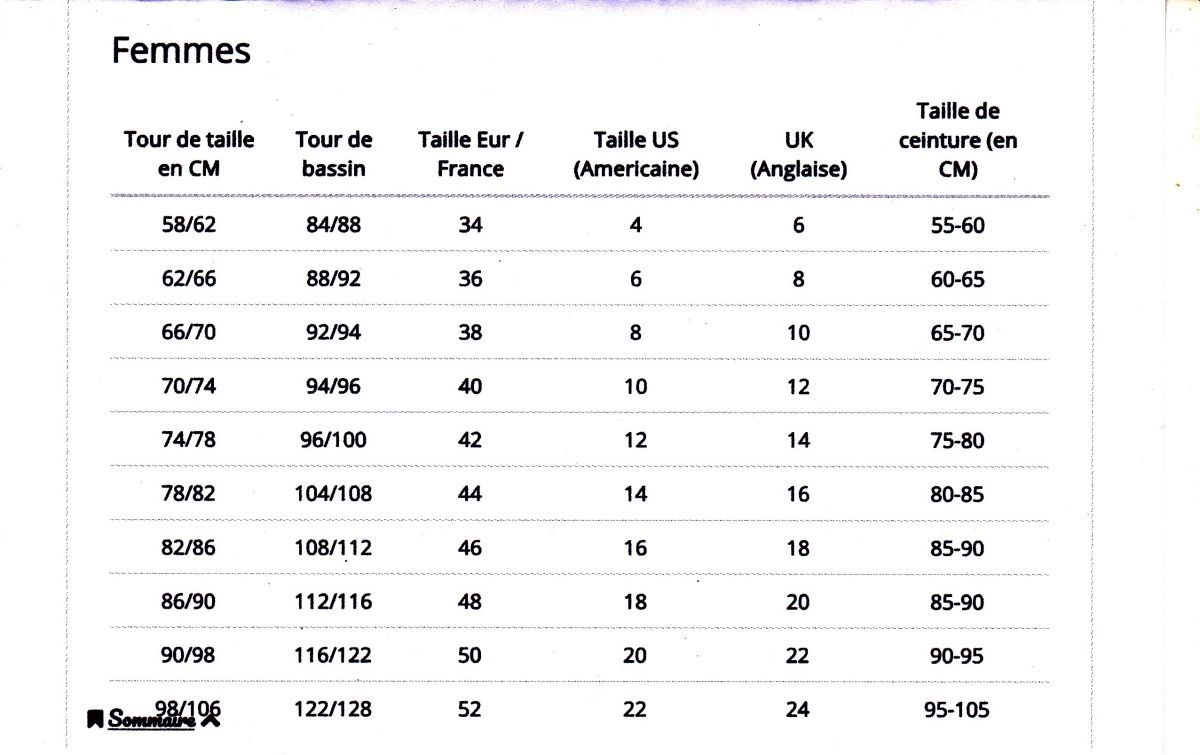 Femmes

| Tour de taille en CM | Tour de bassin | Taille Eur / France | Taille US (Americaine) | UK (Anglaise) | Taille de ceinture (en CM) |
|---|---|---|---|---|---|
| 58/62 | 84/88 | 34 | 4 | 6 | 55-60 |
| 62/66 | 88/92 | 36 | 6 | 8 | 60-65 |
| 66/70 | 92/94 | 38 | 8 | 10 | 65-70 |
| 70/74 | 94/96 | 40 | 10 | 12 | 70-75 |
| 74/78 | 96/100 | 42 | 12 | 14 | 75-80 |
| 78/82 | 104/108 | 44 | 14 | 16 | 80-85 |
| 82/86 | 108/112 | 46 | 16 | 18 | 85-90 |
| 86/90 | 112/116 | 48 | 18 | 20 | 85-90 |
| 90/98 | 116/122 | 50 | 20 | 22 | 90-95 |
| 98/106 | 122/128 | 52 | 22 | 24 | 95-105 |

Sommaire